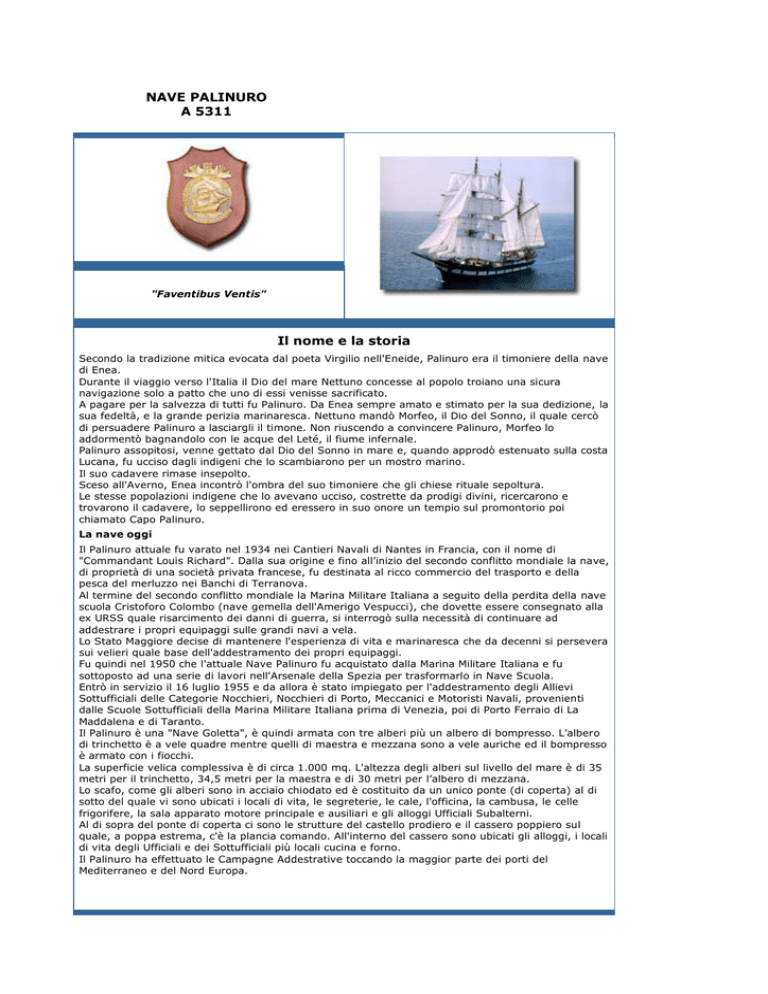 NAVE PALINURO
A 5311

"Faventibus Ventis"

Il nome e la storia

Secondo la tradizione mitica evocata dal poeta Virgilio nell'Eneide, Palinuro era il timoniere della nave di Enea.
Durante il viaggio verso l'Italia il Dio del mare Nettuno concesse al popolo troiano una sicura navigazione solo a patto che uno di essi venisse sacrificato.
A pagare per la salvezza di tutti fu Palinuro. Da Enea sempre amato e stimato per la sua dedizione, la sua fedeltà, e la grande perizia marinaresca. Nettuno mandò Morfeo, il Dio del Sonno, il quale cercò di persuadere Palinuro a lasciargli il timone. Non riuscendo a convincere Palinuro, Morfeo lo addormentò bagnandolo con le acque del Leté, il fiume infernale.
Palinuro assopitosi, venne gettato dal Dio del Sonno in mare e, quando approdò estenuato sulla costa Lucana, fu ucciso dagli indigeni che lo scambiarono per un mostro marino.
Il suo cadavere rimase insepolto.
Sceso all'Averno, Enea incontrò l'ombra del suo timoniere che gli chiese rituale sepoltura.
Le stesse popolazioni indigene che lo avevano ucciso, costrette da prodigi divini, ricercarono e trovarono il cadavere, lo seppellirono ed eressero in suo onore un tempio sul promontorio poi chiamato Capo Palinuro.

La nave oggi

Il Palinuro attuale fu varato nel 1934 nei Cantieri Navali di Nantes in Francia, con il nome di "Commandant Louis Richard". Dalla sua origine e fino all'inizio del secondo conflitto mondiale la nave, di proprietà di una società privata francese, fu destinata al ricco commercio del trasporto e della pesca del merluzzo nei Banchi di Terranova.
Al termine del secondo conflitto mondiale la Marina Militare Italiana a seguito della perdita della nave scuola Cristoforo Colombo (nave gemella dell'Amerigo Vespucci), che dovette essere consegnato alla ex URSS quale risarcimento dei danni di guerra, si interrogò sulla necessità di continuare ad addestrare i propri equipaggi sulle grandi navi a vela.
Lo Stato Maggiore decise di mantenere l'esperienza di vita e marinaresca che da decenni si persevera sui velieri quale base dell'addestramento dei propri equipaggi.
Fu quindi nel 1950 che l'attuale Nave Palinuro fu acquistato dalla Marina Militare Italiana e fu sottoposto ad una serie di lavori nell'Arsenale della Spezia per trasformarlo in Nave Scuola.
Entrò in servizio il 16 luglio 1955 e da allora è stato impiegato per l'addestramento degli Allievi Sottufficiali delle Categorie Nocchieri, Nocchieri di Porto, Meccanici e Motoristi Navali, provenienti dalle Scuole Sottufficiali della Marina Militare Italiana prima di Venezia, poi di Porto Ferraio di La Maddalena e di Taranto.
Il Palinuro è una "Nave Goletta", è quindi armata con tre alberi più un albero di bompresso. L'albero di trinchetto è a vele quadre mentre quelli di maestra e mezzana sono a vele auriche ed il bompresso è armato con i fiocchi.
La superficie velica complessiva è di circa 1.000 mq. L'altezza degli alberi sul livello del mare è di 35 metri per il trinchetto, 34,5 metri per la maestra e di 30 metri per l'albero di mezzana.
Lo scafo, come gli alberi sono in acciaio chiodato ed è costituito da un unico ponte (di coperta) al di sotto del quale vi sono ubicati i locali di vita, le segreterie, le cale, l'officina, la cambusa, le celle frigorifere, la sala apparato motore principale e ausiliari e gli alloggi Ufficiali Subalterni.
Al di sopra del ponte di coperta ci sono le strutture del castello prodiero e il cassero poppiero sul quale, a poppa estrema, c'è la plancia comando. All'interno del cassero sono ubicati gli alloggi, i locali di vita degli Ufficiali e dei Sottufficiali più locali cucina e forno.
Il Palinuro ha effettuato le Campagne Addestrative toccando la maggior parte dei porti del Mediterraneo e del Nord Europa.